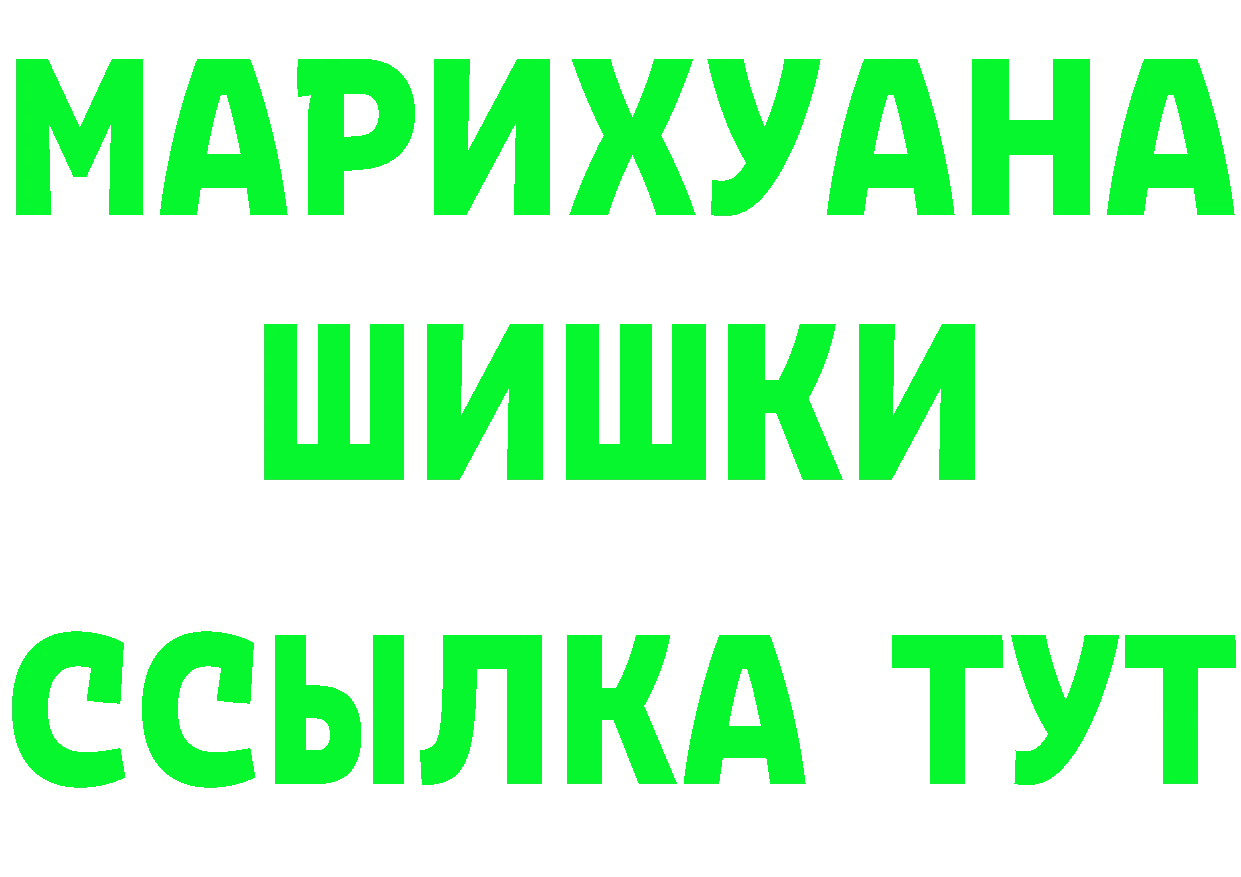 МАРИХУАНА
ШИШКИ
ССЫЛКА ТУТ